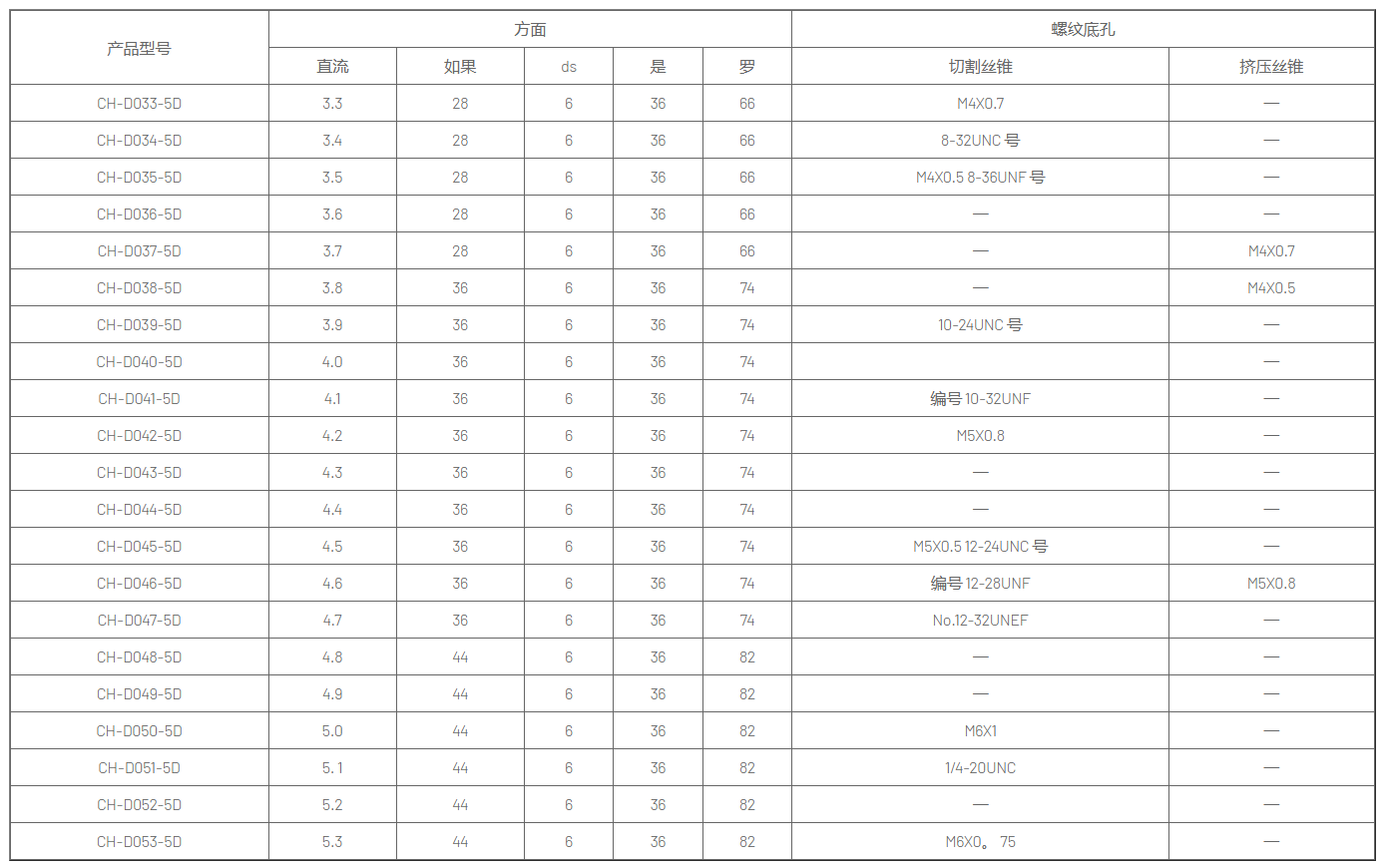 | 产品型号 | 方面 | | | | | 螺纹底孔 | |
|---|---|---|---|---|---|---|---|
| | 直流 | 如果 | ds | 是 | 罗 | 切割丝锥 | 挤压丝锥 |
| CH-D033-5D | 3.3 | 28 | 6 | 36 | 66 | M4X0.7 | — |
| CH-D034-5D | 3.4 | 28 | 6 | 36 | 66 | 8-32UNC 号 | — |
| CH-D035-5D | 3.5 | 28 | 6 | 36 | 66 | M4X0.5 8-36UNF 号 | — |
| CH-D036-5D | 3.6 | 28 | 6 | 36 | 66 | — | — |
| CH-D037-5D | 3.7 | 28 | 6 | 36 | 66 | — | M4X0.7 |
| CH-D038-5D | 3.8 | 36 | 6 | 36 | 74 | — | M4X0.5 |
| CH-D039-5D | 3.9 | 36 | 6 | 36 | 74 | 10-24UNC 号 | — |
| CH-D040-5D | 4.0 | 36 | 6 | 36 | 74 | | — |
| CH-D041-5D | 4.1 | 36 | 6 | 36 | 74 | 编号 10-32UNF | — |
| CH-D042-5D | 4.2 | 36 | 6 | 36 | 74 | M5X0.8 | — |
| CH-D043-5D | 4.3 | 36 | 6 | 36 | 74 | — | — |
| CH-D044-5D | 4.4 | 36 | 6 | 36 | 74 | — | — |
| CH-D045-5D | 4.5 | 36 | 6 | 36 | 74 | M5X0.5 12-24UNC 号 | — |
| CH-D046-5D | 4.6 | 36 | 6 | 36 | 74 | 编号 12-28UNF | M5X0.8 |
| CH-D047-5D | 4.7 | 36 | 6 | 36 | 74 | No.12-32UNEF | — |
| CH-D048-5D | 4.8 | 44 | 6 | 36 | 82 | — | — |
| CH-D049-5D | 4.9 | 44 | 6 | 36 | 82 | — | — |
| CH-D050-5D | 5.0 | 44 | 6 | 36 | 82 | M6X1 | — |
| CH-D051-5D | 5.1 | 44 | 6 | 36 | 82 | 1/4-20UNC | — |
| CH-D052-5D | 5.2 | 44 | 6 | 36 | 82 | — | — |
| CH-D053-5D | 5.3 | 44 | 6 | 36 | 82 | M6X0。75 | — |